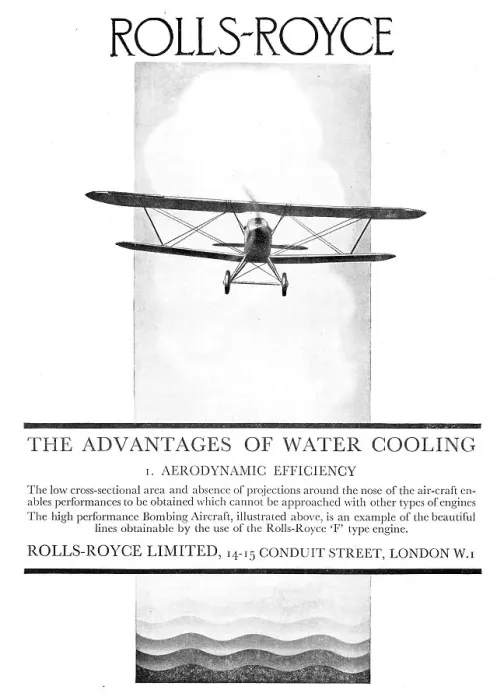 ROLLS-ROYCE

THE ADVANTAGES OF WATER COOLING

1. AERODYNAMIC EFFICIENCY

The low cross-sectional area and absence of projections around the nose of the air-craft enables performances to be obtained which cannot be approached with other types of engines The high performance Bombing Aircraft, illustrated above, is an example of the beautiful lines obtainable by the use of the Rolls-Royce 'F' type engine.

ROLLS-ROYCE LIMITED, 14-15 CONDUIT STREET, LONDON W.1